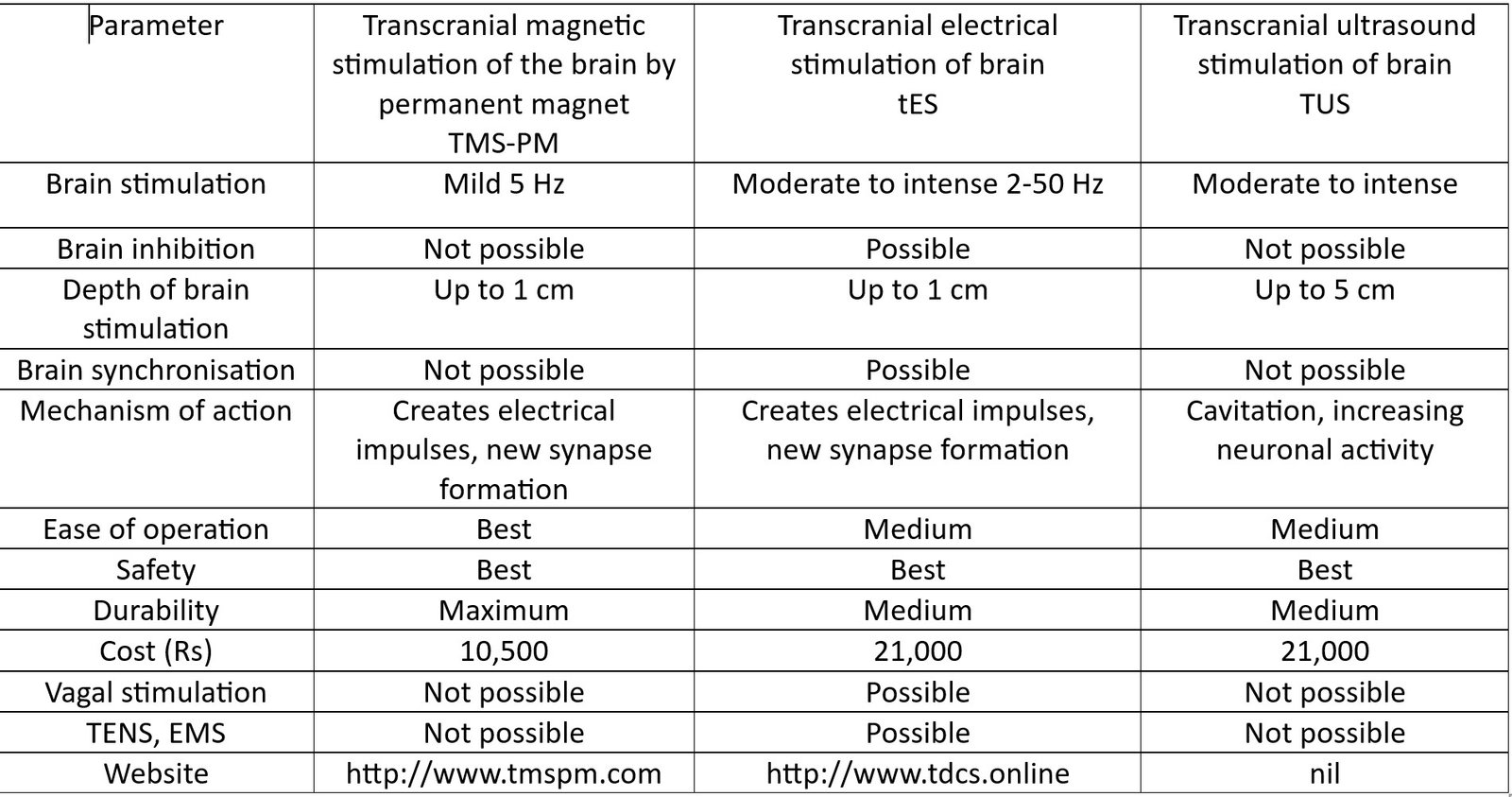 | Parameter | Transcranial magnetic stimulation of the brain by permanent magnet TMS-PM | Transcranial electrical stimulation of brain tES | Transcranial ultrasound stimulation of brain TUS |
|---|---|---|---|
| Brain stimulation | Mild 5 Hz | Moderate to intense 2-50 Hz | Moderate to intense |
| Brain inhibition | Not possible | Possible | Not possible |
| Depth of brain stimulation | Up to 1 cm | Up to 1 cm | Up to 5 cm |
| Brain synchronisation | Not possible | Possible | Not possible |
| Mechanism of action | Creates electrical impulses, new synapse formation | Creates electrical impulses, new synapse formation | Cavitation, increasing neuronal activity |
| Ease of operation | Best | Medium | Medium |
| Safety | Best | Best | Best |
| Durability | Maximum | Medium | Medium |
| Cost (Rs) | 10,500 | 21,000 | 21,000 |
| Vagal stimulation | Not possible | Possible | Not possible |
| TENS, EMS | Not possible | Possible | Not possible |
| Website | http://www.tmspm.com | http://www.tdcs.online | nil |